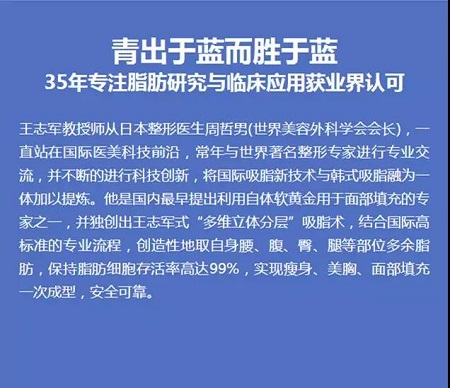 青出于蓝而胜于蓝
35年专注脂肪研究与临床应用获业界认可

王志军教授师从日本整形医生周哲男(世界美容外科学会会长)，一直站在国际医美科技前沿，常年与世界著名整形专家进行专业交流，并不断的进行科技创新，将国际吸脂新技术与韩式吸脂融为一体加以提炼。他是国内最早提出利用自体软黄金用于面部填充的专家之一，并独创出王志军式“多维立体分层”吸脂术，结合国际高标准的专业流程，创造性地取自身腰、腹、臀、腿等部位多余脂肪，保持脂肪细胞存活率高达99%，实现瘦身、美胸、面部填充一次成型，安全可靠。